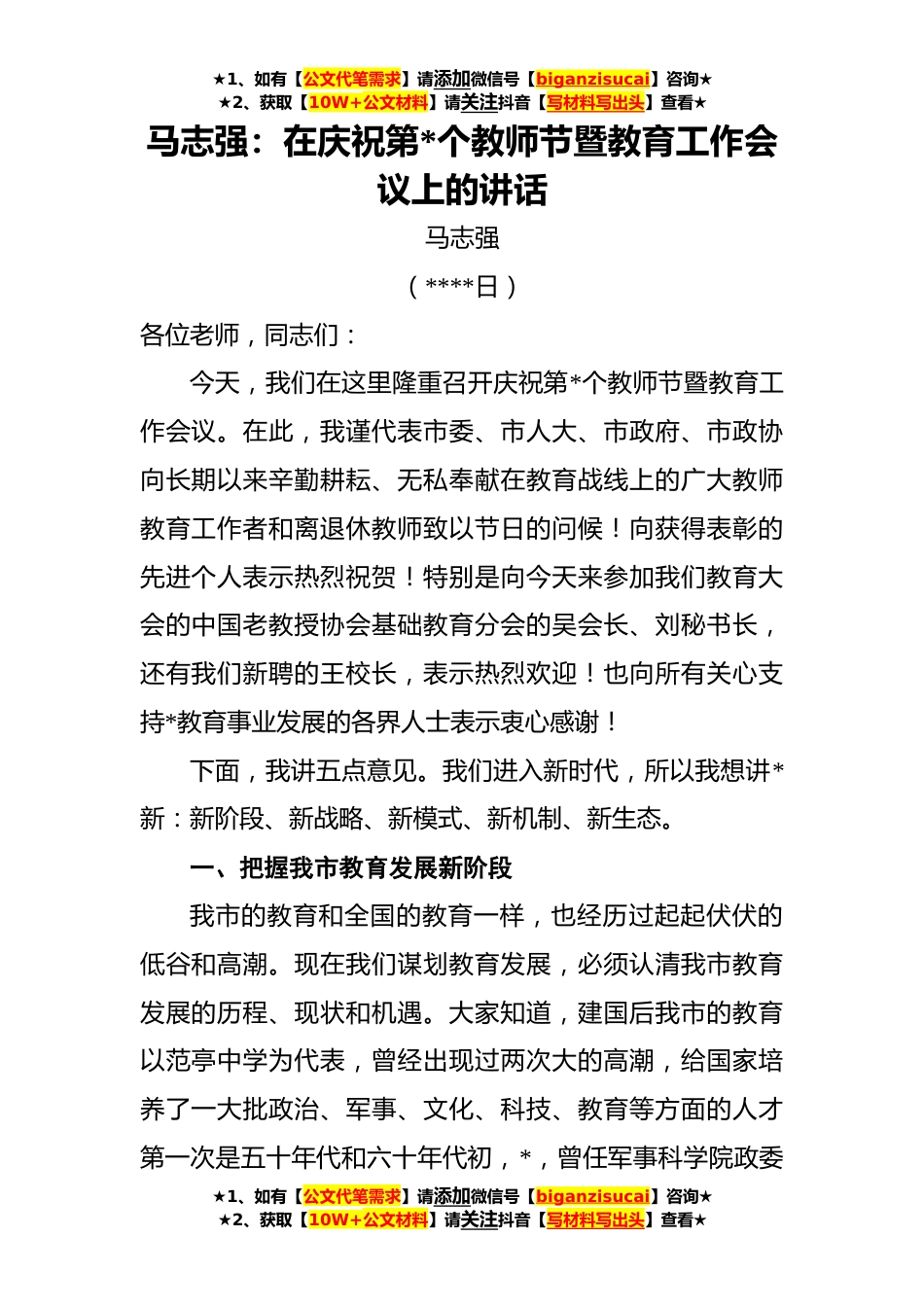 ★1、如有【公文代笔需求】请添加微信号【biganzisucai】咨询★
★2、获取【10W+公文材料】请关注抖音【写材料写出头】查看★

马志强：在庆祝第*个教师节暨教育工作会议上的讲话

马志强

（****日）

各位老师，同志们：

今天，我们在这里隆重召开庆祝第*个教师节暨教育工作会议。在此，我谨代表市委、市人大、市政府、市政协向长期以来辛勤耕耘、无私奉献在教育战线上的广大教师教育工作者和离退休教师致以节日的问候！向获得表彰的先进个人表示热烈祝贺！特别是向今天来参加我们教育大会的中国老教授协会基础教育分会的吴会长、刘秘书长，还有我们新聘的王校长，表示热烈欢迎！也向所有关心支持*教育事业发展的各界人士表示衷心感谢！

下面，我讲五点意见。我们进入新时代，所以我想讲*新：新阶段、新战略、新模式、新机制、新生态。

一、把握我市教育发展新阶段

我市的教育和全国的教育一样，也经历过起起伏伏的低谷和高潮。现在我们谋划教育发展，必须认清我市教育发展的历程、现状和机遇。大家知道，建国后我市的教育以范亭中学为代表，曾经出现过两次大的高潮，给国家培养了一大批政治、军事、文化、科技、教育等方面的人才第一次是五十年代和六十年代初，*，曾任军事科学院政委

★1、如有【公文代笔需求】请添加微信号【biganzisucai】咨询★
★2、获取【10W+公文材料】请关注抖音【写材料写出头】查看★